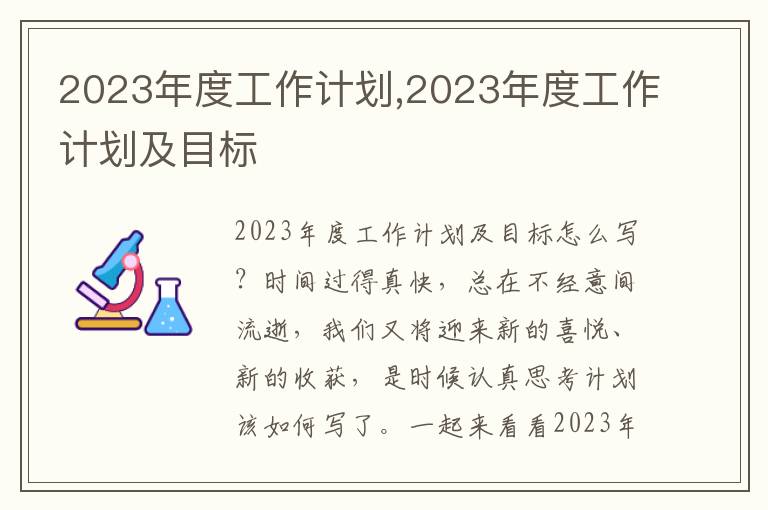 2023年度工作计划,2023年度工作计划及目标

2023年度工作计划及目标怎么写？时间过得真快，总在不经意间流逝，我们又将迎来新的喜悦、新的收获，是时候认真思考计划该如何写了。一起来看看2023年